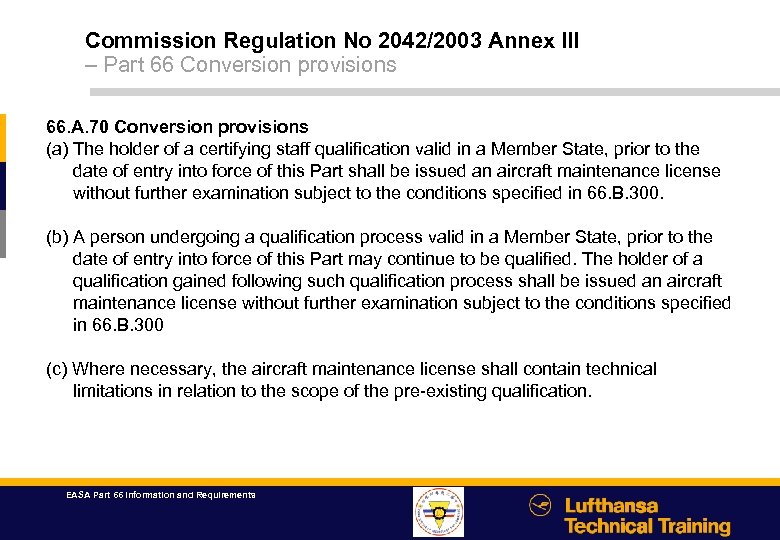 Commission Regulation No 2042/2003 Annex III
– Part 66 Conversion provisions

66.A.70 Conversion provisions
(a) The holder of a certifying staff qualification valid in a Member State, prior to the date of entry into force of this Part shall be issued an aircraft maintenance license without further examination subject to the conditions specified in 66.B.300.

(b) A person undergoing a qualification process valid in a Member State, prior to the date of entry into force of this Part may continue to be qualified. The holder of a qualification gained following such qualification process shall be issued an aircraft maintenance license without further examination subject to the conditions specified in 66.B.300

(c) Where necessary, the aircraft maintenance license shall contain technical limitations in relation to the scope of the pre-existing qualification.

EASA Part 66 Information and Requirements

Lufthansa
Technical Training